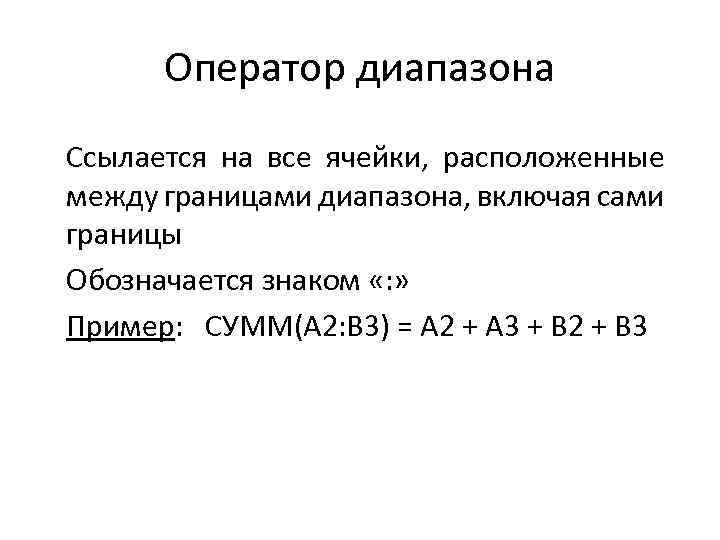 Оператор диапазона

Ссылается на все ячейки, расположенные между границами диапазона, включая сами границы

Обозначается знаком «:»

Пример: СУММ(A2:B3) = A2 + A3 + B2 + B3